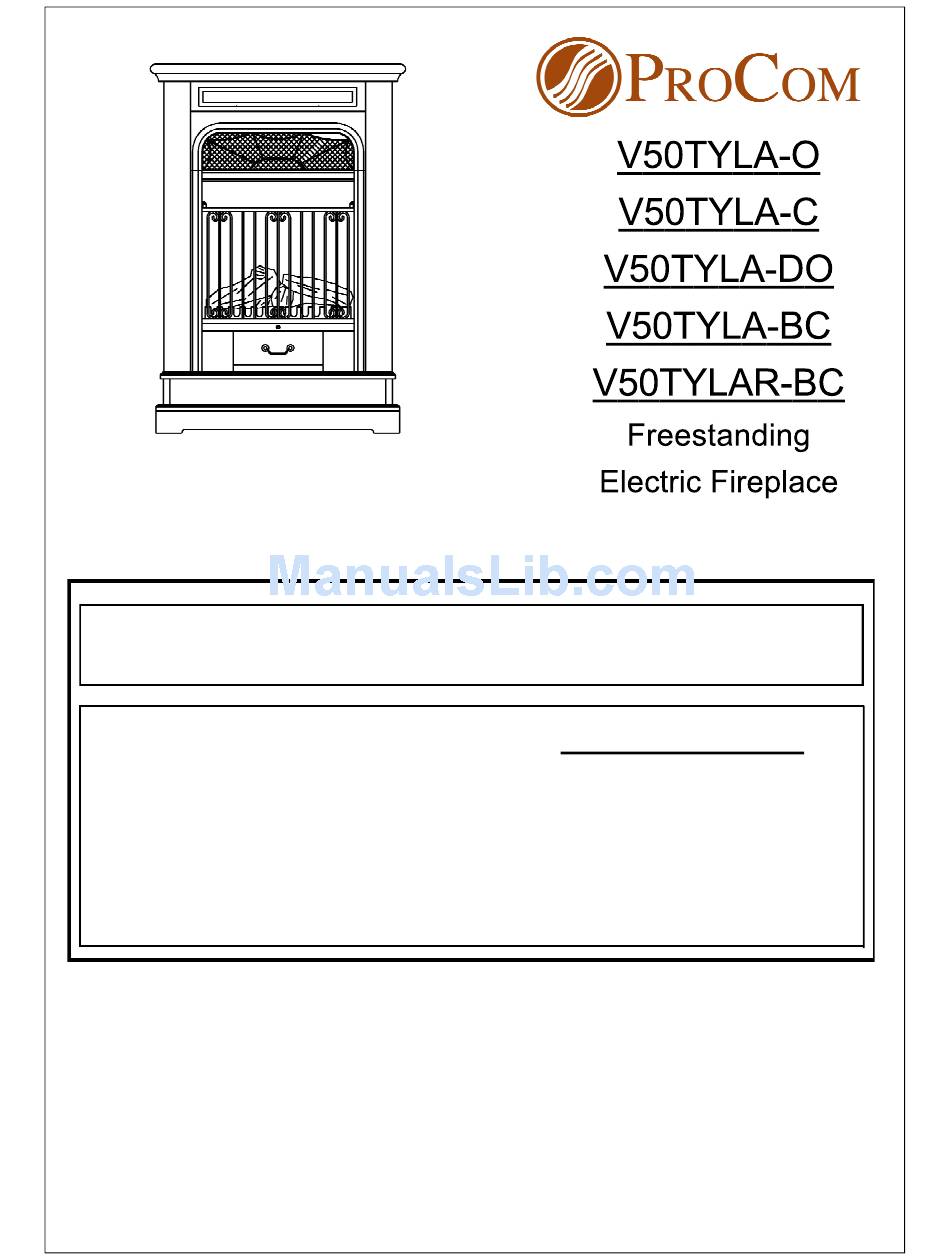 PROCOM

V50TYLA-O

V50TYLA-C

V50TYLA-DO

V50TYLA-BC

V50TYLAR-BC

Freestanding

Electric Fireplace

ManualsLib.com